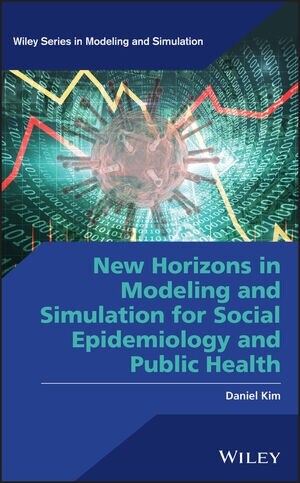 Wiley Series in Modeling and Simulation

New Horizons in Modeling and Simulation for Social Epidemiology and Public Health

Daniel Kim

WILEY